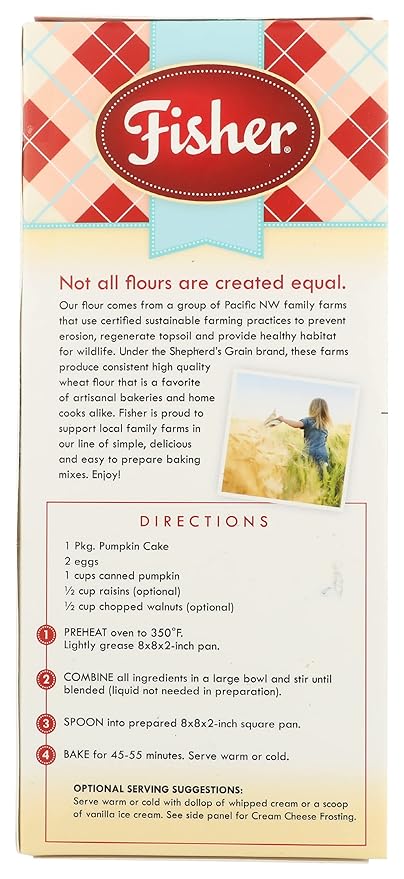 Fisher®

Not all flours are created equal.

Our flour comes from a group of Pacific NW family farms that use certified sustainable farming practices to prevent erosion, regenerate topsoil and provide healthy habitat for wildlife. Under the Shepherd's Grain brand, these farms produce consistent high quality wheat flour that is a favorite of artisanal bakeries and home cooks alike. Fisher is proud to support local family farms in our line of simple, delicious and easy to prepare baking mixes. Enjoy!

DIRECTIONS

1 Pkg. Pumpkin Cake
2 eggs
1 cups canned pumpkin
½ cup raisins (optional)
½ cup chopped walnuts (optional)

1 PREHEAT oven to 350°F. Lightly grease 8x8x2-inch pan.

2 COMBINE all ingredients in a large bowl and stir until blended (liquid not needed in preparation).

3 SPOON into prepared 8x8x2-inch square pan.

4 BAKE for 45-55 minutes. Serve warm or cold.

OPTIONAL SERVING SUGGESTIONS:
Serve warm or cold with dollop of whipped cream or a scoop of vanilla ice cream. See side panel for Cream Cheese Frosting.